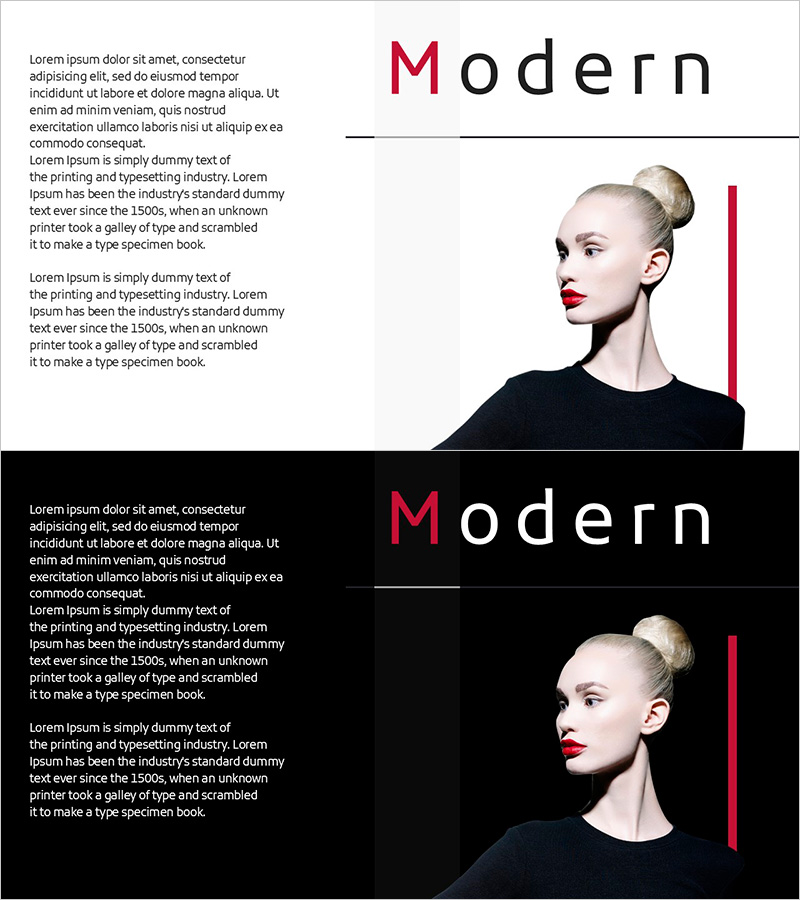 Lorem ipsum dolor sit amet, consectetur adipisicing elit, sed do eiusmod tempor incididunt ut labore et dolore magna aliqua. Ut enim ad minim veniam, quis nostrud exercitation ullamco laboris nisi ut aliquip ex ea commodo consequat.
Lorem Ipsum is simply dummy text of the printing and typesetting industry. Lorem Ipsum has been the industry's standard dummy text ever since the 1500s, when an unknown printer took a galley of type and scrambled it to make a type specimen book.

Lorem Ipsum is simply dummy text of the printing and typesetting industry. Lorem Ipsum has been the industry's standard dummy text ever since the 1500s, when an unknown printer took a galley of type and scrambled it to make a type specimen book.

Modern

Lorem ipsum dolor sit amet, consectetur adipisicing elit, sed do eiusmod tempor incididunt ut labore et dolore magna aliqua. Ut enim ad minim veniam, quis nostrud exercitation ullamco laboris nisi ut aliquip ex ea commodo consequat.
Lorem Ipsum is simply dummy text of the printing and typesetting industry. Lorem Ipsum has been the industry's standard dummy text ever since the 1500s, when an unknown printer took a galley of type and scrambled it to make a type specimen book.

Lorem Ipsum is simply dummy text of the printing and typesetting industry. Lorem Ipsum has been the industry's standard dummy text ever since the 1500s, when an unknown printer took a galley of type and scrambled it to make a type specimen book.

Modern